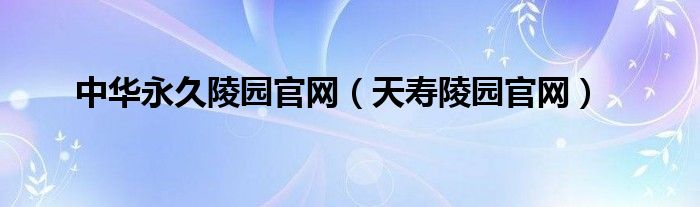 中华永久陵园官网（天寿陵园官网）